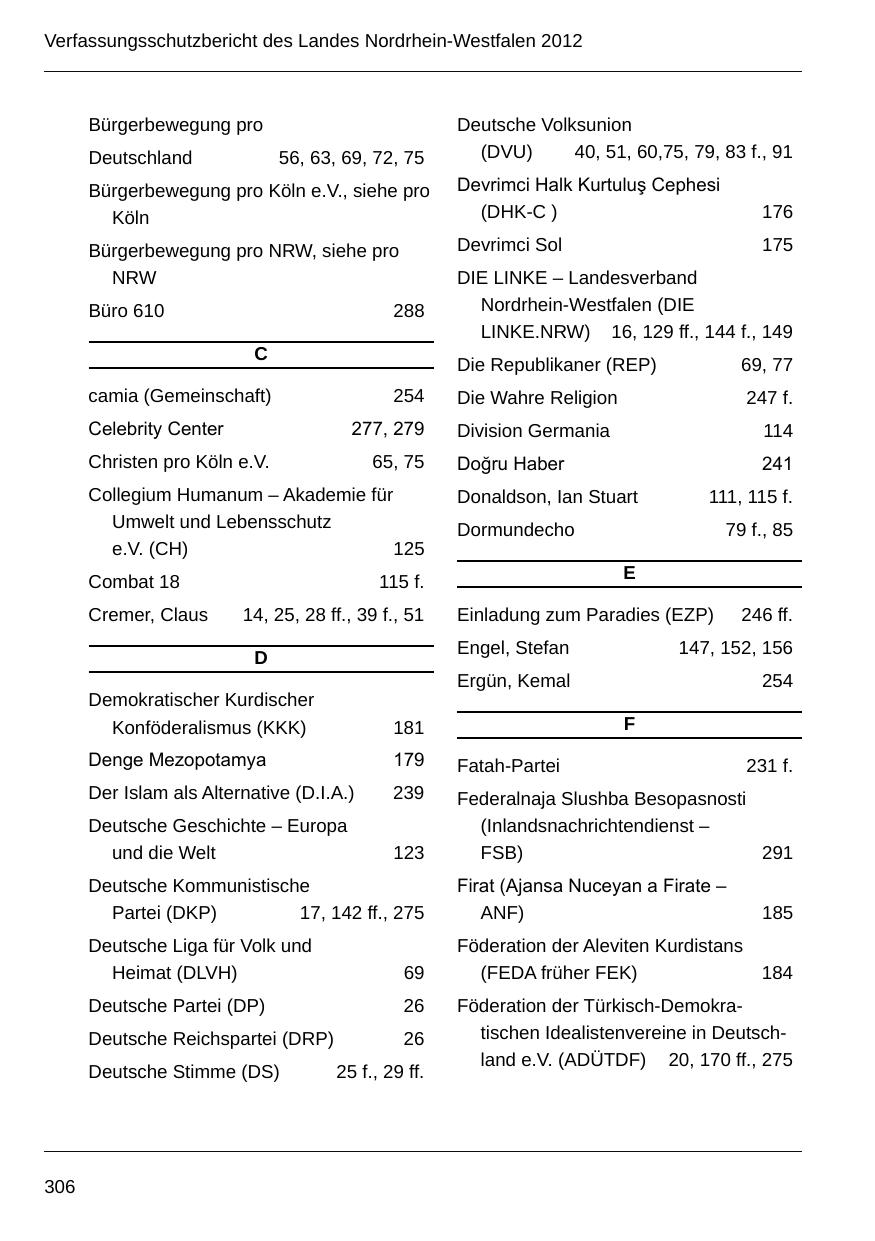 Verfassungsschutzbericht des Landes Nordrhein-Westfalen 2012

Bürgerbewegung pro Deutschland 56, 63, 69, 72, 75

Bürgerbewegung pro Köln e.V., siehe pro Köln

Bürgerbewegung pro NRW, siehe pro NRW

Büro 610 288

C

camia (Gemeinschaft) 254

Celebrity Center 277, 279

Christen pro Köln e.V. 65, 75

Collegium Humanum – Akademie für Umwelt und Lebensschutz e.V. (CH) 125

Combat 18 115 f.

Cremer, Claus 14, 25, 28 ff., 39 f., 51

D

Demokratischer Kurdischer Konföderalismus (KKK) 181

Denge Mezopotamya 179

Der Islam als Alternative (D.I.A.) 239

Deutsche Geschichte – Europa und die Welt 123

Deutsche Kommunistische Partei (DKP) 17, 142 ff., 275

Deutsche Liga für Volk und Heimat (DLVH) 69

Deutsche Partei (DP) 26

Deutsche Reichspartei (DRP) 26

Deutsche Stimme (DS) 25 f., 29 ff.

Deutsche Volksunion (DVU) 40, 51, 60,75, 79, 83 f., 91

Devrimci Halk Kurtuluş Cephesi (DHK-C ) 176

Devrimci Sol 175

DIE LINKE – Landesverband Nordrhein-Westfalen (DIE LINKE.NRW) 16, 129 ff., 144 f., 149

Die Republikaner (REP) 69, 77

Die Wahre Religion 247 f.

Division Germania 114

Doğru Haber 241

Donaldson, Ian Stuart 111, 115 f.

Dormundecho 79 f., 85

E

Einladung zum Paradies (EZP) 246 ff.

Engel, Stefan 147, 152, 156

Ergün, Kemal 254

F

Fatah-Partei 231 f.

Federalnaja Slushba Besopasnosti (Inlandsnachrichtendienst – FSB) 291

Firat (Ajansa Nuceyan a Firate – ANF) 185

Föderation der Aleviten Kurdistans (FEDA früher FEK) 184

Föderation der Türkisch-Demokratischen Idealistenvereine in Deutschland e.V. (ADÜTDF) 20, 170 ff., 275

306